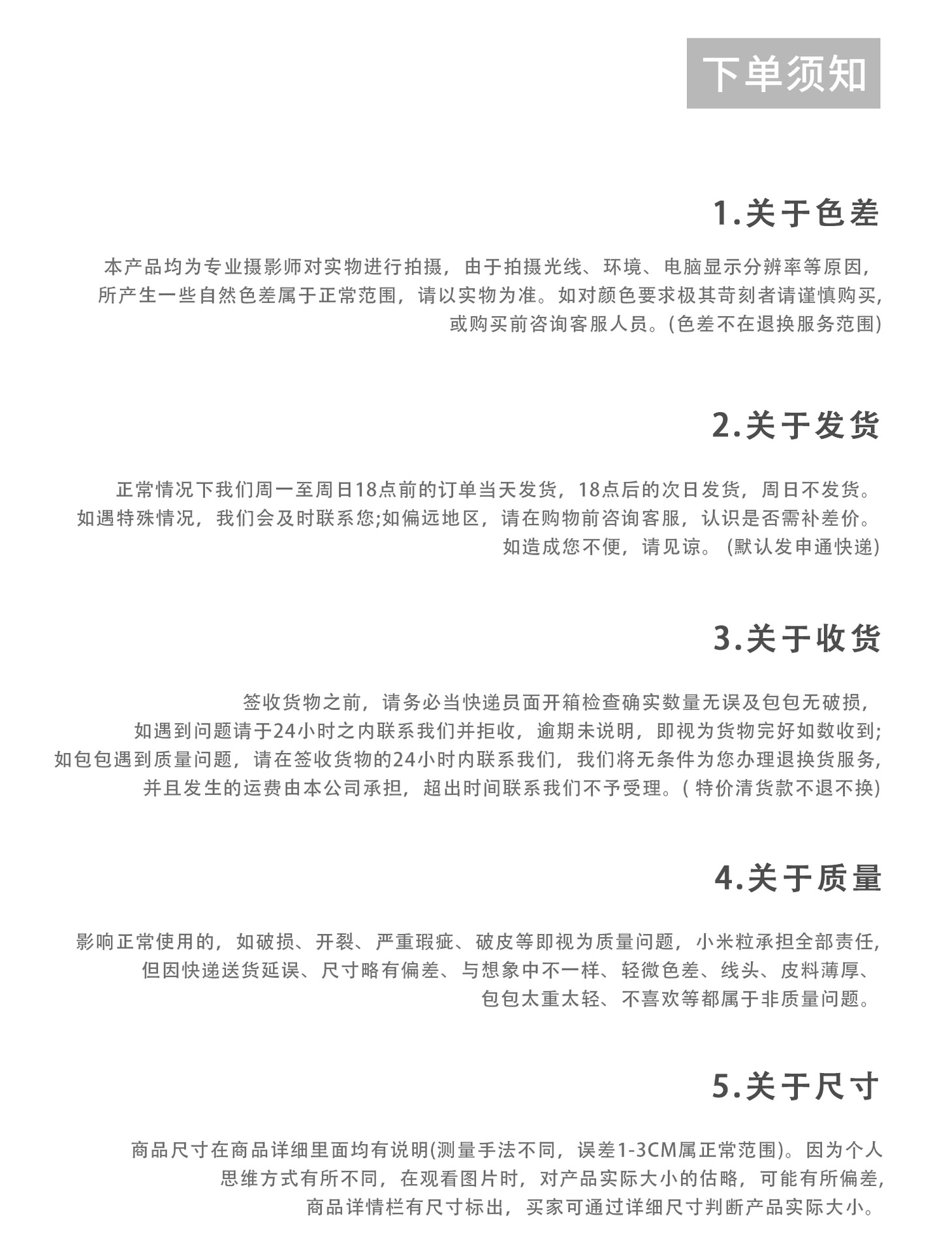 下单须知

1.关于色差

本产品均为专业摄影师对实物进行拍摄，由于拍摄光线、环境、电脑显示分辨率等原因，所产生一些自然色差属于正常范围，请以实物为准。如对颜色要求极其苛刻者请谨慎购买，或购买前咨询客服人员。(色差不在退换服务范围)

2.关于发货

正常情况下我们周一至周日18点前的订单当天发货，18点后的次日发货，周日不发货。如遇特殊情况，我们会及时联系您;如偏远地区，请在购物前咨询客服，认识是否需补差价。如造成您不便，请见谅。(默认发申通快递)

3.关于收货

签收货物之前，请务必当快递员面开箱检查确实数量无误及包包无破损，如遇到问题请于24小时之内联系我们并拒收，逾期未说明，即视为货物完好如数收到;如包包遇到质量问题，请在签收货物的24小时内联系我们，我们将无条件为您办理退换货服务，并且发生的运费由本公司承担，超出时间联系我们不予受理。( 特价清货款不退不换)

4.关于质量

影响正常使用的，如破损、开裂、严重瑕疵、破皮等即视为质量问题，小米粒承担全部责任，但因快递送货延误、尺寸略有偏差、与想象中不一样、轻微色差、线头、皮料薄厚、包包太重太轻、不喜欢等都属于非质量问题。

5.关于尺寸

商品尺寸在商品详细里面均有说明(测量手法不同，误差1-3CM属正常范围)。因为个人思维方式有所不同，在观看图片时，对产品实际大小的估略，可能有所偏差，商品详情栏有尺寸标出，买家可通过详细尺寸判断产品实际大小。